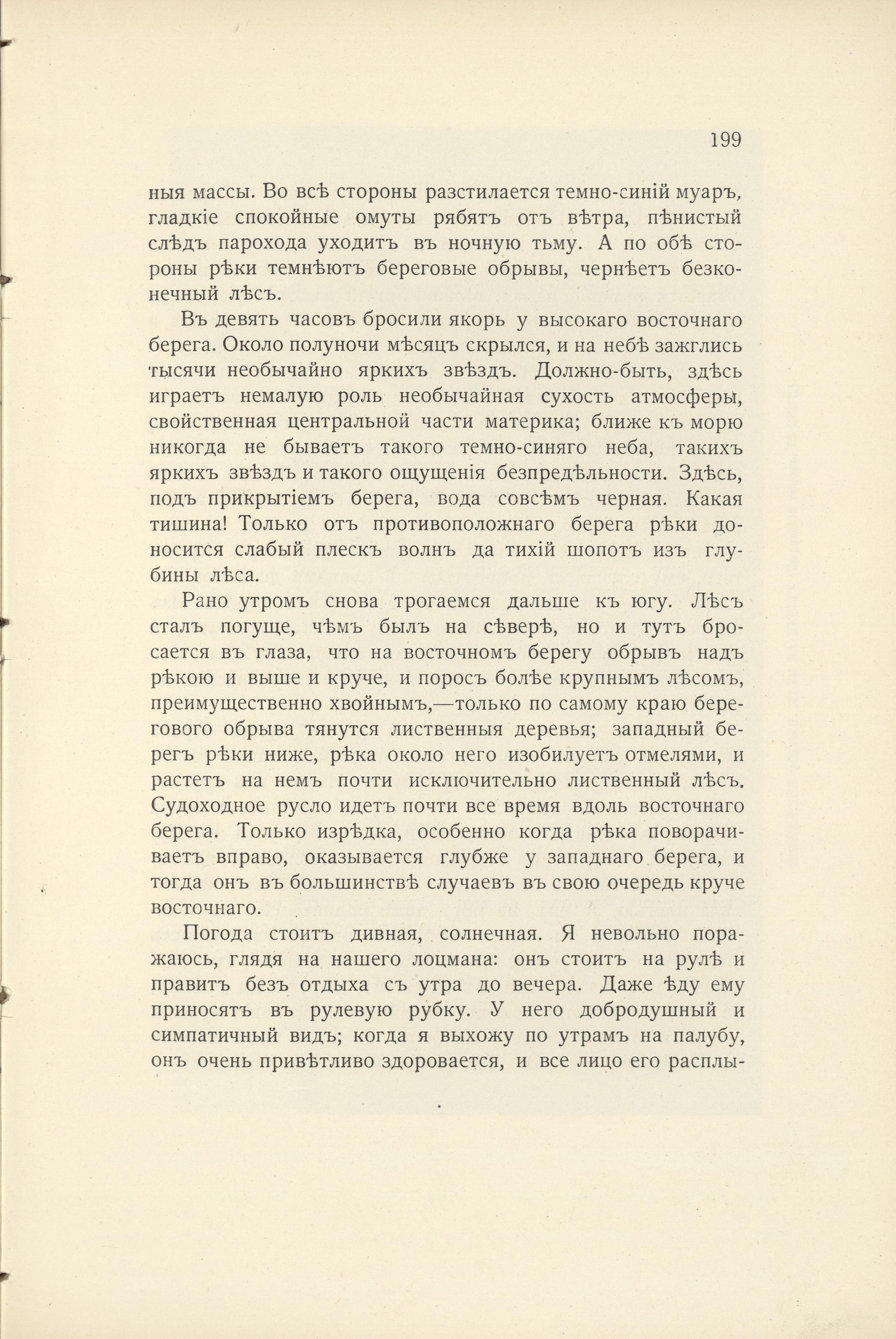 199

ныя массы. Во всѣ стороны разстилается темно-синій муаръ, гладкіе спокойные омуты рябятъ отъ вѣтра, пѣнистый слѣдъ парохода уходитъ въ ночную тьму. А по обѣ стороны рѣки темнѣютъ береговые обрывы, чернѣетъ безконечный лѣсъ.

Въ девять часовъ бросили якорь у высокаго восточнаго берега. Около полуночи мѣсяцъ скрылся, и на небѣ зажглись тысячи необычайно яркихъ звѣздъ. Должно-быть, здѣсь играетъ немалую роль необычайная сухость атмосферы, свойственная центральной части материка; ближе къ морю никогда не бываетъ такого темно-синяго неба, такихъ яркихъ звѣздъ и такого ощущенія безпредѣльности. Здѣсь, подъ прикрытіемъ берега, вода совсѣмъ черная. Какая тишина! Только отъ противоположнаго берега рѣки доносится слабый плескъ волнъ да тихій шопотъ изъ глубины лѣса.

Рано утромъ снова трогаемся дальше къ югу. Лѣсъ сталъ погуще, чѣмъ былъ на сѣверѣ, но и тутъ бросается въ глаза, что на восточномъ берегу обрывъ надъ рѣкою и выше и круче, и поросъ болѣе крупнымъ лѣсомъ, преимущественно хвойнымъ,—только по самому краю берегового обрыва тянутся лиственныя деревья; западный берегъ рѣки ниже, рѣка около него изобилуетъ отмелями, и растетъ на немъ почти исключительно лиственный лѣсъ. Судоходное русло идетъ почти все время вдоль восточнаго берега. Только изрѣдка, особенно когда рѣка поворачиваетъ вправо, оказывается глубже у западнаго берега, и тогда онъ въ большинствѣ случаевъ въ свою очередь круче восточнаго.

Погода стоитъ дивная, солнечная. Я невольно поражаюсь, глядя на нашего лоцмана: онъ стоитъ на рулѣ и правитъ безъ отдыха съ утра до вечера. Даже ѣду ему приносятъ въ рулевую рубку. У него добродушный и симпатичный видъ; когда я выхожу по утрамъ на палубу, онъ очень привѣтливо здоровается, и все лицо его расплы-